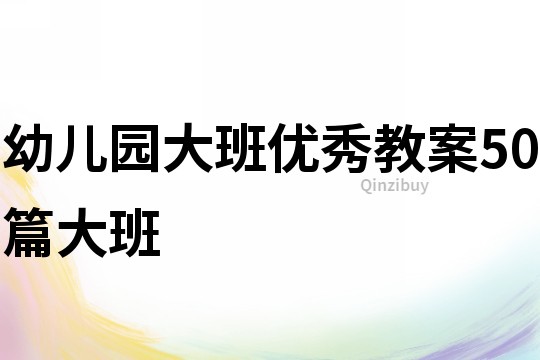 幼儿园大班优秀教案50篇大班

Qinzibuy